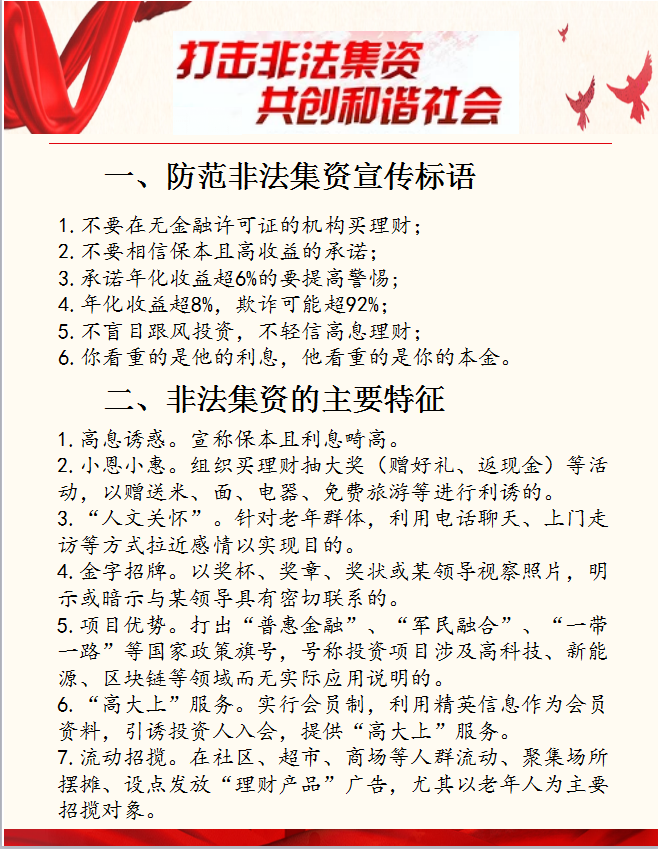 打击非法集资
共创和谐社会

一、防范非法集资宣传标语

1. 不要在无金融许可证的机构买理财；
2. 不要相信保本且高收益的承诺；
3. 承诺年化收益超6%的要提高警惕；
4. 年化收益超8%，欺诈可能超92%；
5. 不盲目跟风投资，不轻信高息理财；
6. 你看重的是他的利息，他看重的是你的本金。

二、非法集资的主要特征

1. 高息诱惑。宣称保本且利息畸高。
2. 小恩小惠。组织买理财抽大奖（赠好礼、返现金）等活动，以赠送米、面、电器、免费旅游等进行利诱的。
3. “人文关怀”。针对老年群体，利用电话聊天、上门走访等方式拉近感情以实现目的。
4. 金字招牌。以奖杯、奖章、奖状或某领导视察照片，明示或暗示与某领导具有密切联系的。
5. 项目优势。打出“普惠金融”、“军民融合”、“一带一路”等国家政策旗号，号称投资项目涉及高科技、新能源、区块链等领域而无实际应用说明的。
6. “高大上”服务。实行会员制，利用精英信息作为会员资料，引诱投资人入会，提供“高大上”服务。
7. 流动招揽。在社区、超市、商场等人群流动、聚集场所摆摊、设点发放“理财产品”广告，尤其以老年人为主要招揽对象。